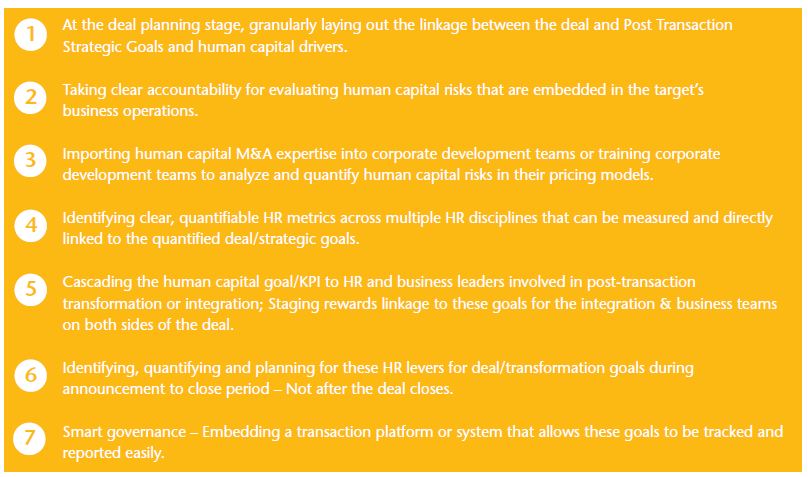 1 At the deal planning stage, granularly laying out the linkage between the deal and Post Transaction Strategic Goals and human capital drivers.

2 Taking clear accountability for evaluating human capital risks that are embedded in the target's business operations.

3 Importing human capital M&A expertise into corporate development teams or training corporate development teams to analyze and quantify human capital risks in their pricing models.

4 Identifying clear, quantifiable HR metrics across multiple HR disciplines that can be measured and directly linked to the quantified deal/strategic goals.

5 Cascading the human capital goal/KPI to HR and business leaders involved in post-transaction transformation or integration; Staging rewards linkage to these goals for the integration & business teams on both sides of the deal.

6 Identifying, quantifying and planning for these HR levers for deal/transformation goals during announcement to close period – Not after the deal closes.

7 Smart governance – Embedding a transaction platform or system that allows these goals to be tracked and reported easily.